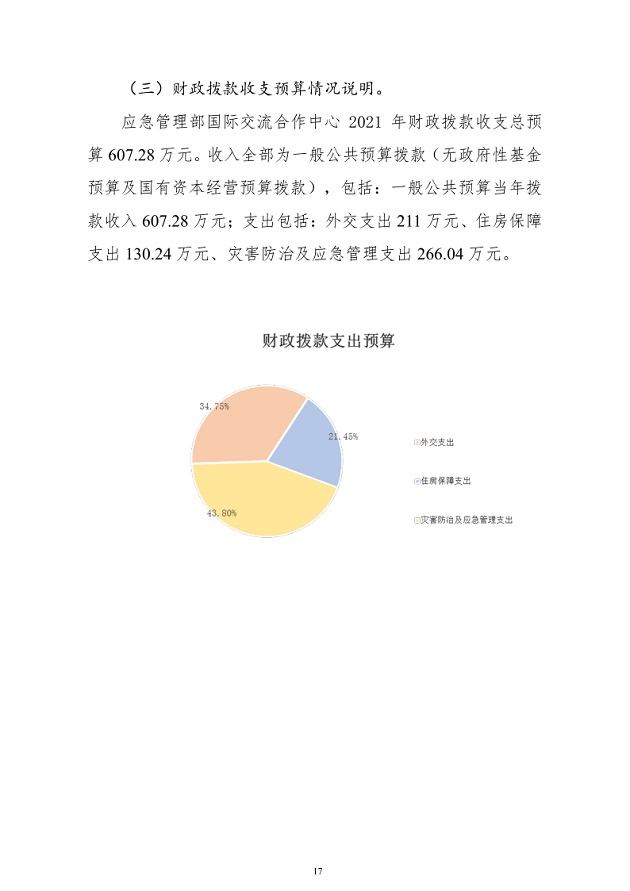 （三）财政拨款收支预算情况说明。

应急管理部国际交流合作中心 2021 年财政拨款收支总预算 607.28 万元。收入全部为一般公共预算拨款（无政府性基金预算及国有资本经营预算拨款），包括：一般公共预算当年拨款收入 607.28 万元；支出包括：外交支出 211 万元、住房保障支出 130.24 万元、灾害防治及应急管理支出 266.04 万元。

财政拨款支出预算

34.75%

21.45%

43.80%

外交支出

住房保障支出

灾害防治及应急管理支出

17